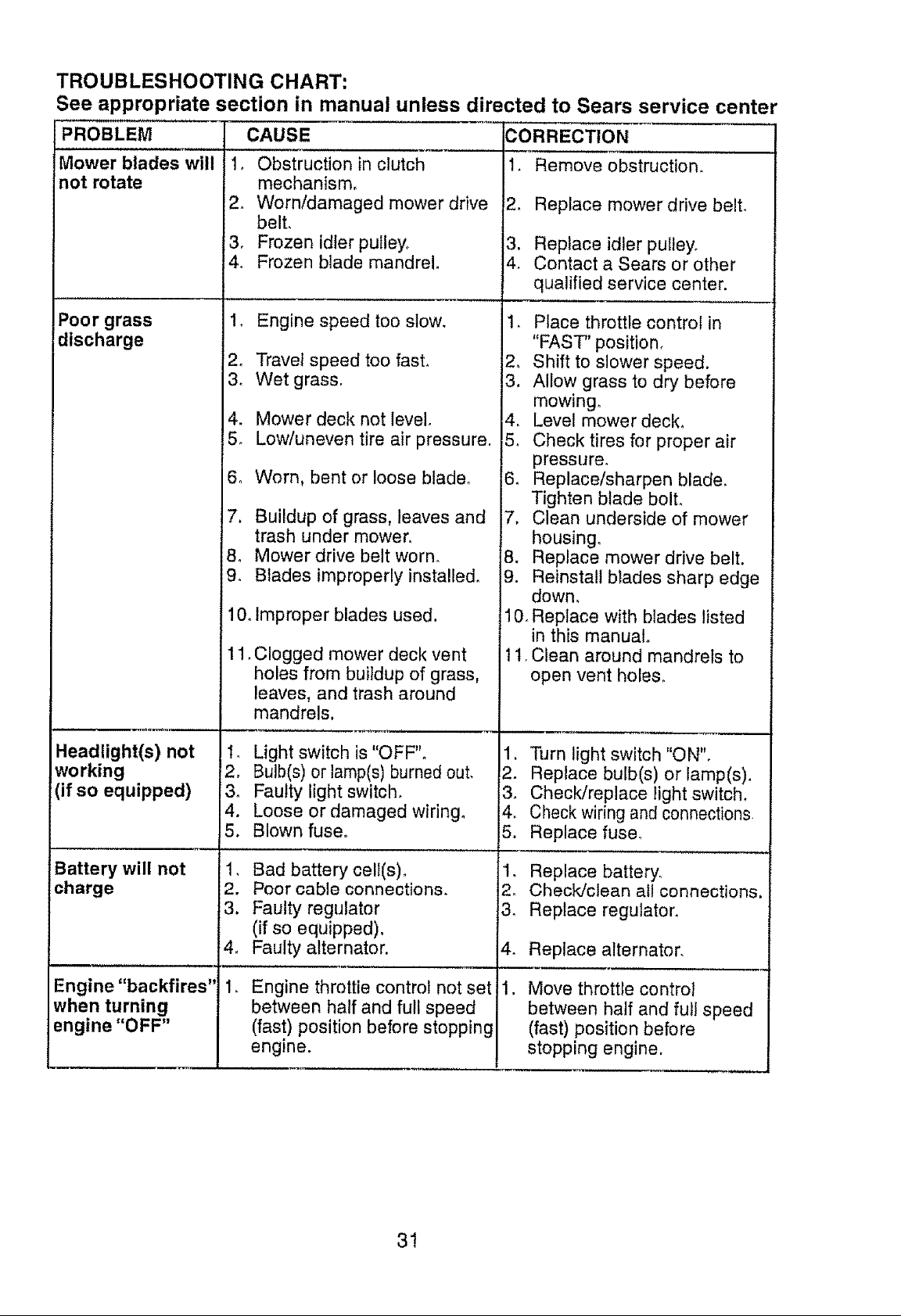 TROUBLESHOOTING CHART:
See appropriate section in manual unless directed to Sears service center

| PROBLEM | CAUSE | CORRECTION |
|---|---|---|
| Mower blades will not rotate | 1. Obstruction in clutch mechanism. 2. Worn/damaged mower drive belt. 3. Frozen idler pulley. 4. Frozen blade mandrel. | 1. Remove obstruction. 2. Replace mower drive belt. 3. Replace idler pulley. 4. Contact a Sears or other qualified service center. |
| Poor grass discharge | 1. Engine speed too slow. 2. Travel speed too fast. 3. Wet grass. 4. Mower deck not level. 5. Low/uneven tire air pressure. 6. Worn, bent or loose blade. 7. Buildup of grass, leaves and trash under mower. 8. Mower drive belt worn. 9. Blades improperly installed. 10. Improper blades used. 11. Clogged mower deck vent holes from buildup of grass, leaves, and trash around mandrels. | 1. Place throttle control in "FAST" position. 2. Shift to slower speed. 3. Allow grass to dry before mowing. 4. Level mower deck. 5. Check tires for proper air pressure. 6. Replace/sharpen blade. Tighten blade bolt. 7. Clean underside of mower housing. 8. Replace mower drive belt. 9. Reinstall blades sharp edge down. 10. Replace with blades listed in this manual. 11. Clean around mandrels to open vent holes. |
| Headlight(s) not working (if so equipped) | 1. Light switch is "OFF". 2. Bulb(s) or lamp(s) burned out. 3. Faulty light switch. 4. Loose or damaged wiring. 5. Blown fuse. | 1. Turn light switch "ON". 2. Replace bulb(s) or lamp(s). 3. Check/replace light switch. 4. Check wiring and connections. 5. Replace fuse. |
| Battery will not charge | 1. Bad battery cell(s). 2. Poor cable connections. 3. Faulty regulator (if so equipped). 4. Faulty alternator. | 1. Replace battery. 2. Check/clean all connections. 3. Replace regulator. 4. Replace alternator. |
| Engine "backfires" when turning engine "OFF" | 1. Engine throttle control not set between half and full speed (fast) position before stopping engine. | 1. Move throttle control between half and full speed (fast) position before stopping engine. |

31